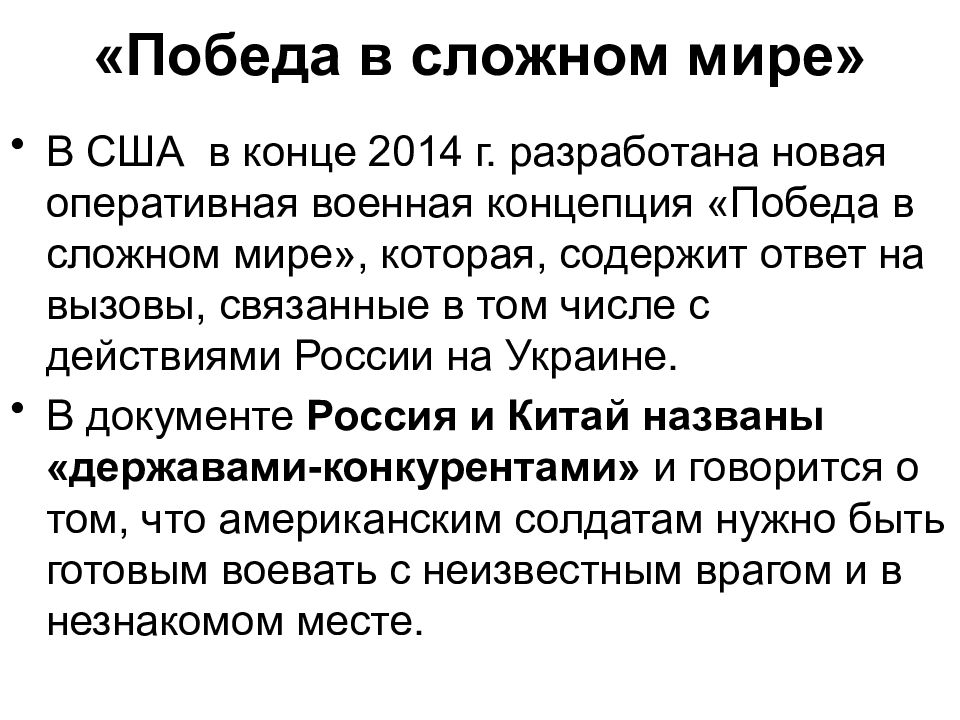 «Победа в сложном мире»

• В США в конце 2014 г. разработана новая оперативная военная концепция «Победа в сложном мире», которая, содержит ответ на вызовы, связанные в том числе с действиями России на Украине.

• В документе Россия и Китай названы «державами-конкурентами» и говорится о том, что американским солдатам нужно быть готовым воевать с неизвестным врагом и в незнакомом месте.